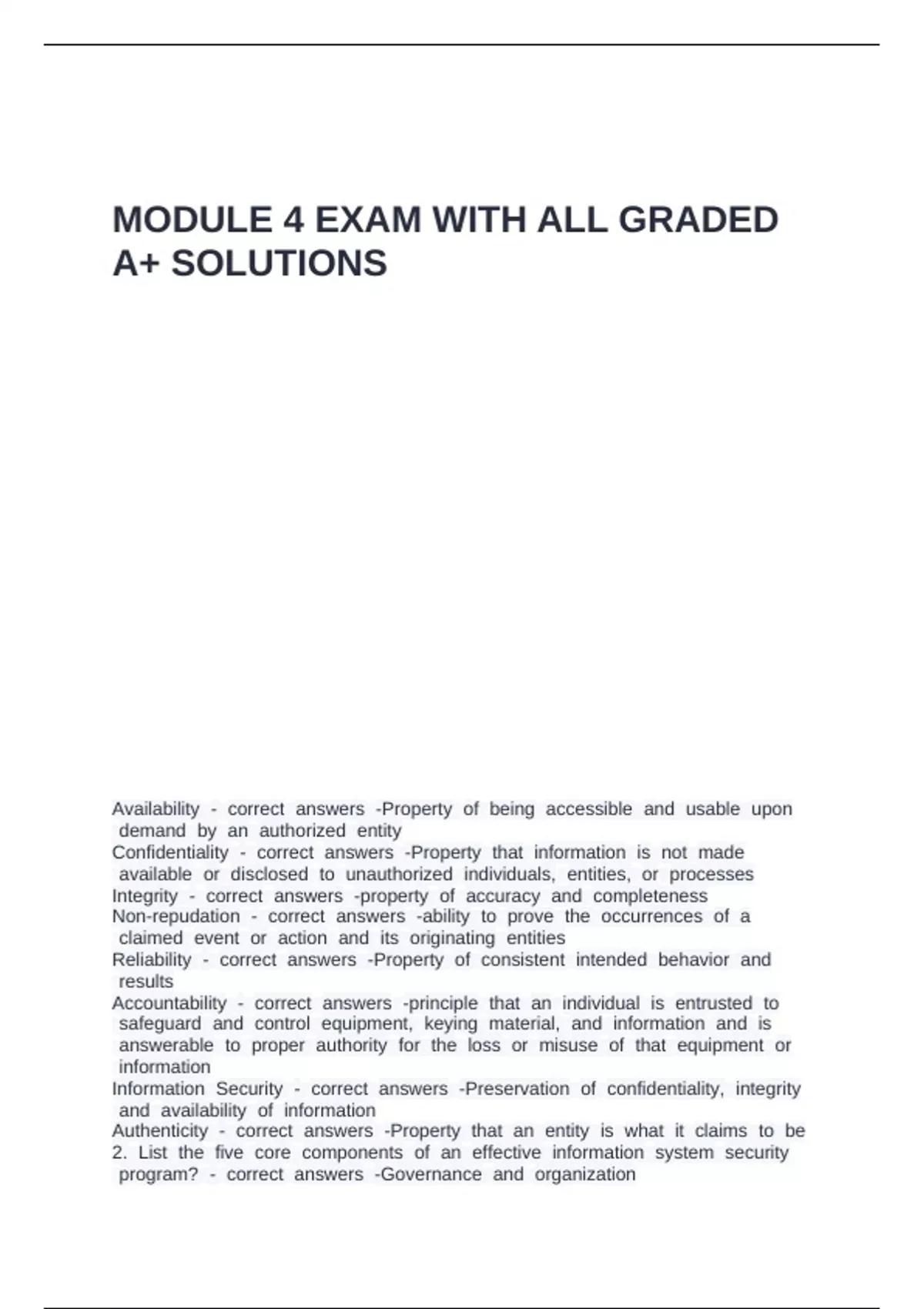 MODULE 4 EXAM WITH ALL GRADED A+ SOLUTIONS

Availability - correct answers -Property of being accessible and usable upon demand by an authorized entity
Confidentiality - correct answers -Property that information is not made available or disclosed to unauthorized individuals, entities, or processes
Integrity - correct answers -property of accuracy and completeness
Non-repudation - correct answers -ability to prove the occurrences of a claimed event or action and its originating entities
Reliability - correct answers -Property of consistent intended behavior and results
Accountability - correct answers -principle that an individual is entrusted to safeguard and control equipment, keying material, and information and is answerable to proper authority for the loss or misuse of that equipment or information
Information Security - correct answers -Preservation of confidentiality, integrity and availability of information
Authenticity - correct answers -Property that an entity is what it claims to be
2. List the five core components of an effective information system security program? - correct answers -Governance and organization